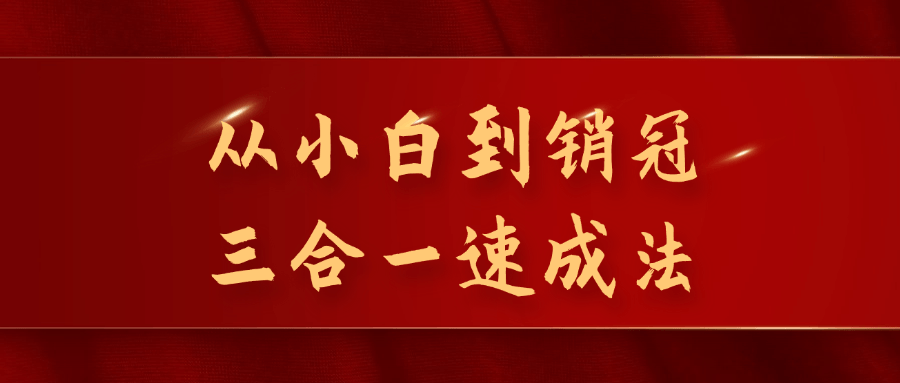 从小白到销冠
三合一速成法